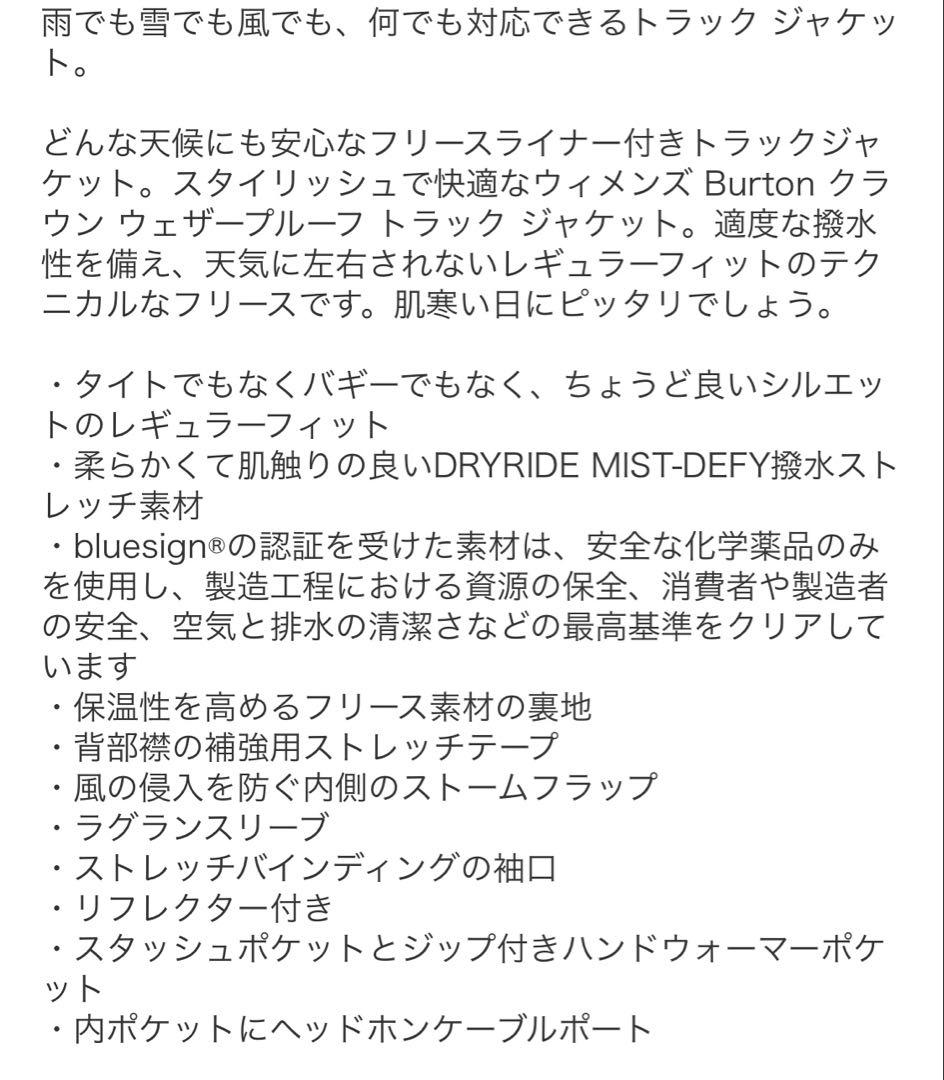 雨でも雪でも風でも、何でも対応できるトラック ジャケット。

どんな天候にも安心なフリースライナー付きトラックジャケット。スタイリッシュで快適なウィメンズ Burton クラウン ウェザープルーフ トラック ジャケット。適度な撥水性を備え、天気に左右されないレギュラーフィットのテクニカルなフリースです。肌寒い日にピッタリでしょう。

・タイトでもなくバギーでもなく、ちょうど良いシルエットのレギュラーフィット
・柔らかくて肌触りの良いDRYRIDE MIST-DEFY撥水ストレッチ素材
・bluesign®の認証を受けた素材は、安全な化学薬品のみを使用し、製造工程における資源の保全、消費者や製造者の安全、空気と排水の清潔さなどの最高基準をクリアしています
・保温性を高めるフリース素材の裏地
・背部襟の補強用ストレッチテープ
・風の侵入を防ぐ内側のストームフラップ
・ラグランスリーブ
・ストレッチバインディングの袖口
・リフレクター付き
・スタッシュポケットとジップ付きハンドウォーマーポケット
・内ポケットにヘッドホンケーブルポート